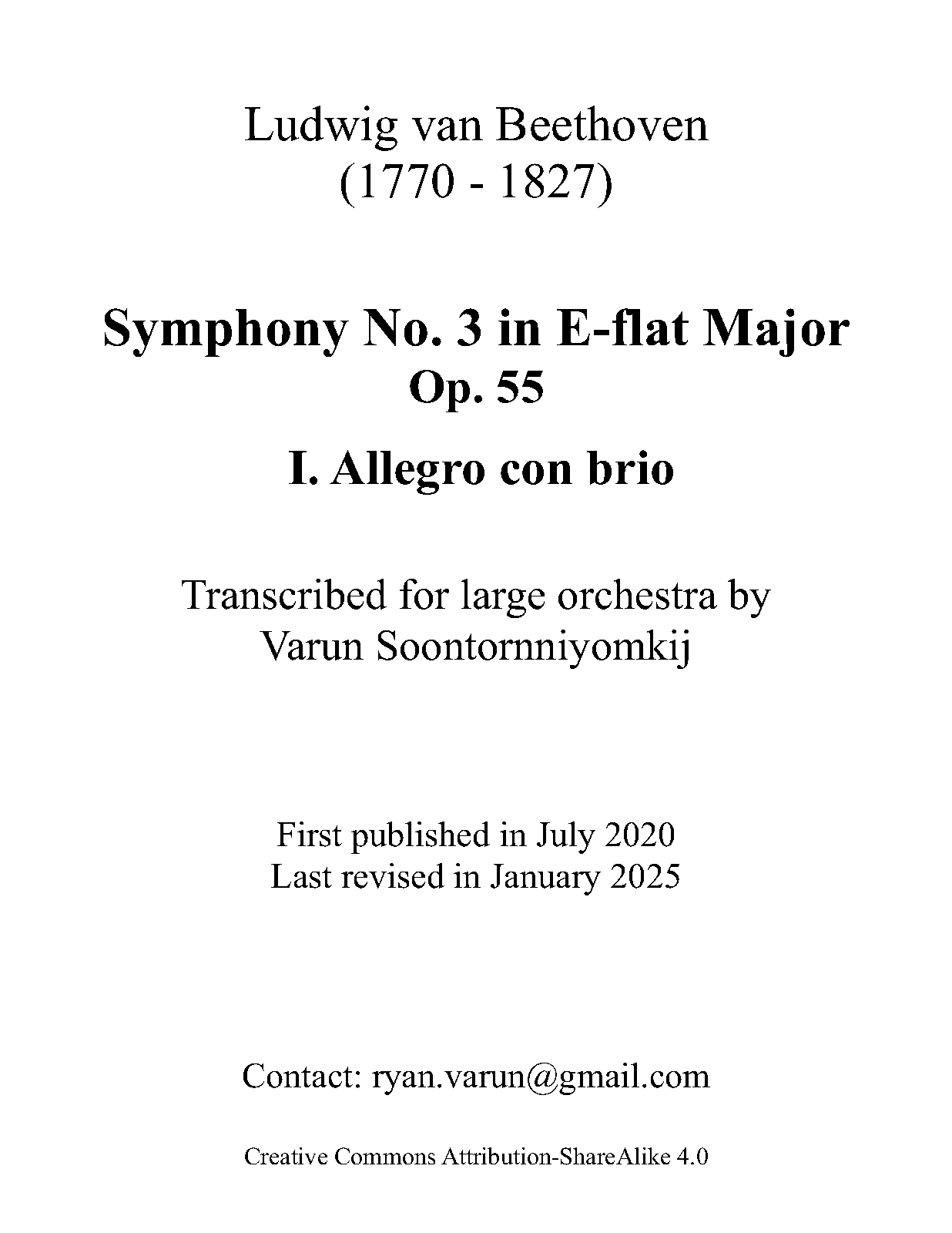 Ludwig van Beethoven
(1770 - 1827)

Symphony No. 3 in E-flat Major
Op. 55

I. Allegro con brio

Transcribed for large orchestra by
Varun Soontornniyomkij

First published in July 2020
Last revised in January 2025

Contact: ryan.varun@gmail.com

Creative Commons Attribution-ShareAlike 4.0